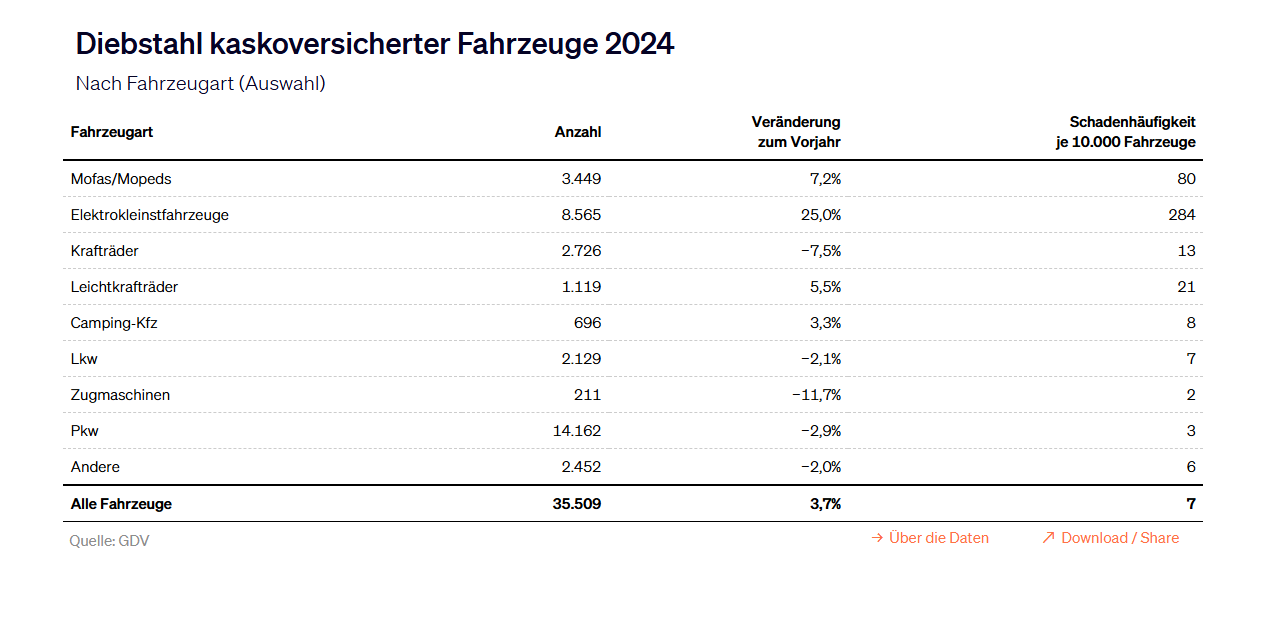 Diebstahl kaskoversicherter Fahrzeuge 2024

Nach Fahrzeugart (Auswahl)

| Fahrzeugart | Anzahl | Veränderung zum Vorjahr | Schadenhäufigkeit je 10.000 Fahrzeuge |
|---|---|---|---|
| Mofas/Mopeds | 3.449 | 7,2% | 80 |
| Elektrokleinstfahrzeuge | 8.565 | 25,0% | 284 |
| Krafträder | 2.726 | −7,5% | 13 |
| Leichtkrafträder | 1.119 | 5,5% | 21 |
| Camping-Kfz | 696 | 3,3% | 8 |
| Lkw | 2.129 | −2,1% | 7 |
| Zugmaschinen | 211 | −11,7% | 2 |
| Pkw | 14.162 | −2,9% | 3 |
| Andere | 2.452 | −2,0% | 6 |
| Alle Fahrzeuge | 35.509 | 3,7% | 7 |

Quelle: GDV

→ Über die Daten

↗ Download / Share